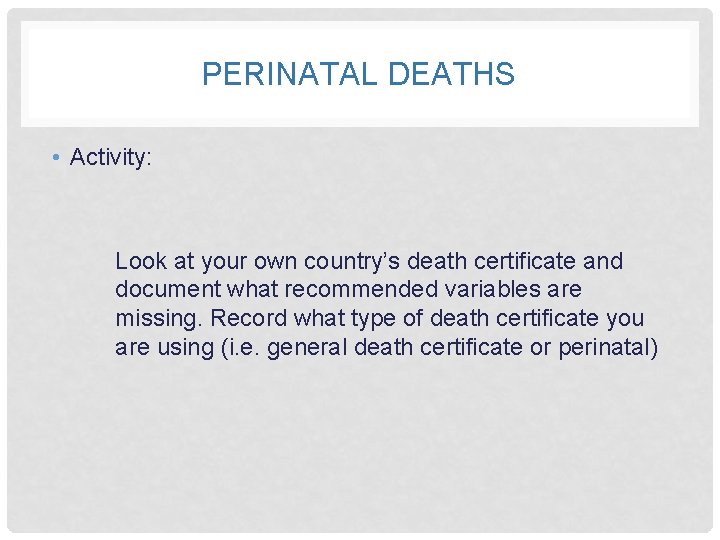 PERINATAL DEATHS

• Activity:

Look at your own country's death certificate and document what recommended variables are missing. Record what type of death certificate you are using (i.e. general death certificate or perinatal)